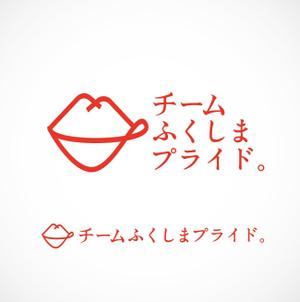 チーム
ふくしま
プライド。

チームふくしまプライド。